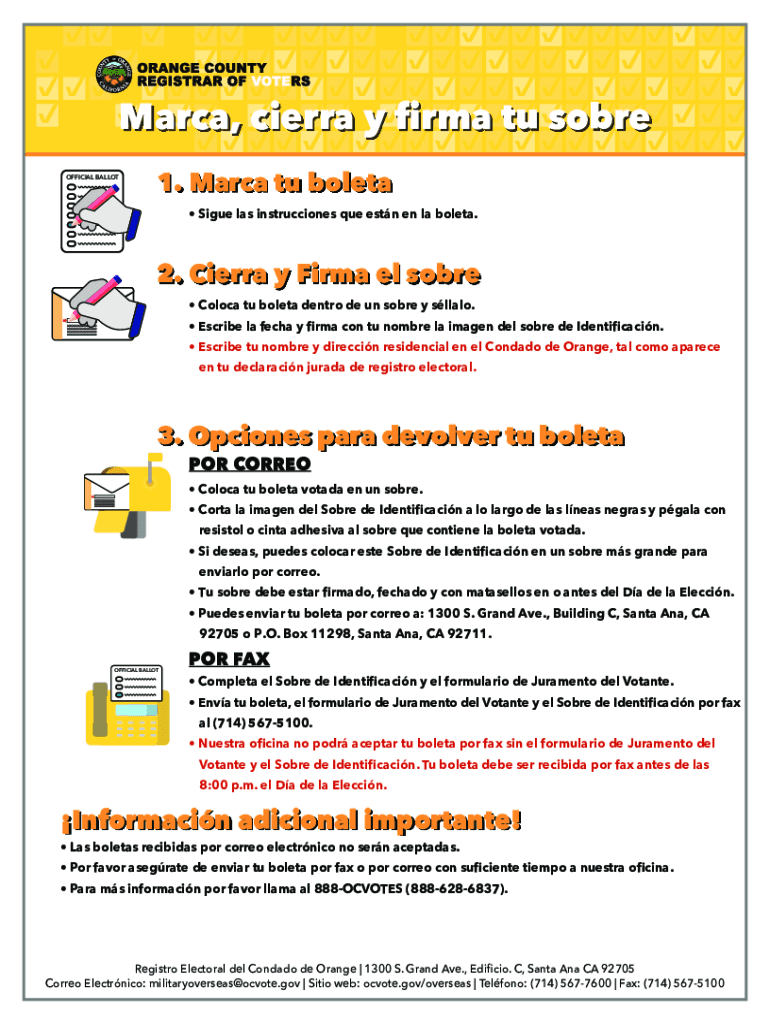 ORANGE COUNTY
REGISTRAR OF VOTERS

Marca, cierra y firma tu sobre

OFFICIAL BALLOT

1. Marca tu boleta

• Sigue las instrucciones que están en la boleta.

2. Cierra y Firma el sobre

• Coloca tu boleta dentro de un sobre y séllalo.
• Escribe la fecha y firma con tu nombre la imagen del sobre de Identificación.
• Escribe tu nombre y dirección residencial en el Condado de Orange, tal como aparece en tu declaración jurada de registro electoral.

3. Opciones para devolver tu boleta

POR CORREO

• Coloca tu boleta votada en un sobre.
• Corta la imagen del Sobre de Identificación a lo largo de las líneas negras y pégala con resistol o cinta adhesiva al sobre que contiene la boleta votada.
• Si deseas, puedes colocar este Sobre de Identificación en un sobre más grande para enviarlo por correo.
• Tu sobre debe estar firmado, fechado y con matasellos en o antes del Día de la Elección.
• Puedes enviar tu boleta por correo a: 1300 S. Grand Ave., Building C, Santa Ana, CA 92705 o P.O. Box 11298, Santa Ana, CA 92711.

OFFICIAL BALLOT

POR FAX

• Completa el Sobre de Identificación y el formulario de Juramento del Votante.
• Envía tu boleta, el formulario de Juramento del Votante y el Sobre de Identificación por fax al (714) 567-5100.
• Nuestra oficina no podrá aceptar tu boleta por fax sin el formulario de Juramento del Votante y el Sobre de Identificación. Tu boleta debe ser recibida por fax antes de las 8:00 p.m. el Día de la Elección.

¡Información adicional importante!

• Las boletas recibidas por correo electrónico no serán aceptadas.
• Por favor asegúrate de enviar tu boleta por fax o por correo con suficiente tiempo a nuestra oficina.
• Para más información por favor llama al 888-OCVOTES (888-628-6837).

Registro Electoral del Condado de Orange | 1300 S. Grand Ave., Edificio. C, Santa Ana CA 92705
Correo Electrónico: militaryoverseas@ocvote.gov | Sitio web: ocvote.gov/overseas | Teléfono: (714) 567-7600 | Fax: (714) 567-5100